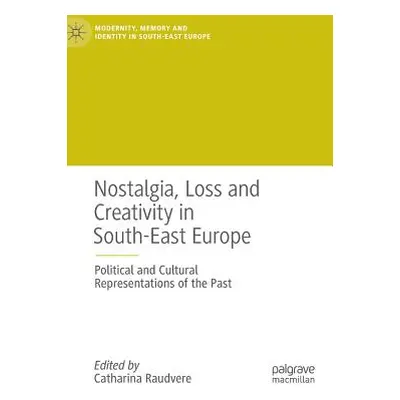 MODERNITY, MEMORY AND IDENTITY IN SOUTH-EAST EUROPE

Nostalgia, Loss and Creativity in South-East Europe

Political and Cultural Representations of the Past

Edited by
Catharina Raudvere

palgrave
macmillan